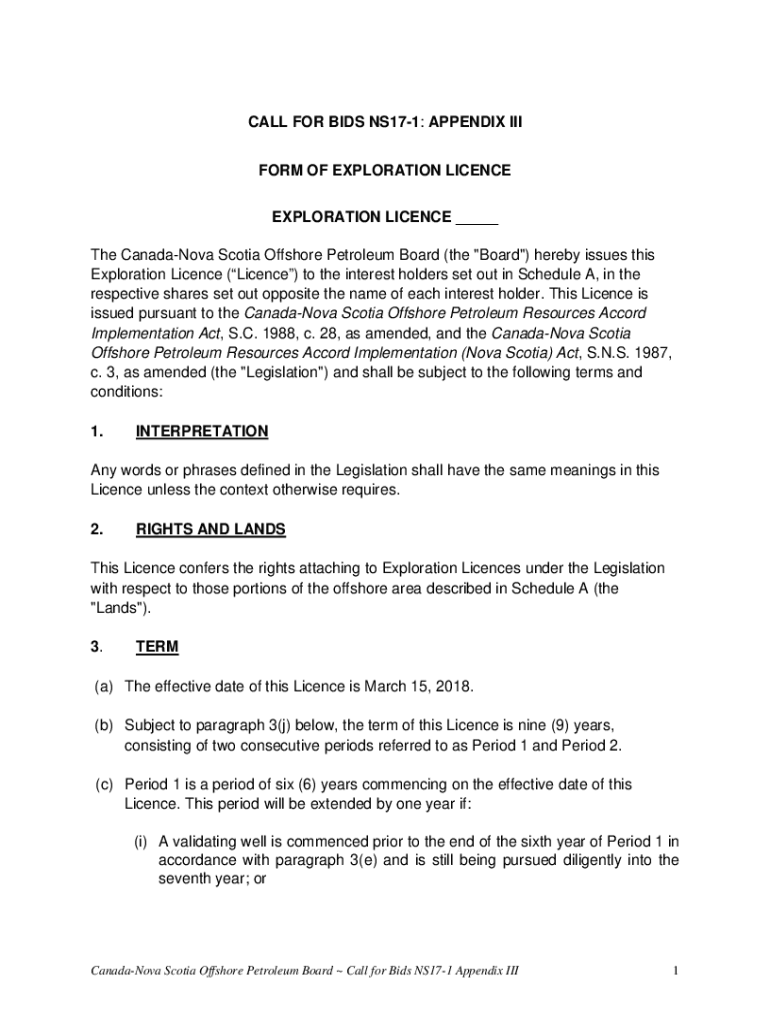 CALL FOR BIDS NS17-1: APPENDIX III

FORM OF EXPLORATION LICENCE

EXPLORATION LICENCE _____

The Canada-Nova Scotia Offshore Petroleum Board (the "Board") hereby issues this Exploration Licence (“Licence”) to the interest holders set out in Schedule A, in the respective shares set out opposite the name of each interest holder. This Licence is issued pursuant to the Canada-Nova Scotia Offshore Petroleum Resources Accord Implementation Act, S.C. 1988, c. 28, as amended, and the Canada-Nova Scotia Offshore Petroleum Resources Accord Implementation (Nova Scotia) Act, S.N.S. 1987, c. 3, as amended (the "Legislation") and shall be subject to the following terms and conditions:

1. INTERPRETATION

Any words or phrases defined in the Legislation shall have the same meanings in this Licence unless the context otherwise requires.

2. RIGHTS AND LANDS

This Licence confers the rights attaching to Exploration Licences under the Legislation with respect to those portions of the offshore area described in Schedule A (the "Lands").

3. TERM

(a) The effective date of this Licence is March 15, 2018.

(b) Subject to paragraph 3(j) below, the term of this Licence is nine (9) years, consisting of two consecutive periods referred to as Period 1 and Period 2.

(c) Period 1 is a period of six (6) years commencing on the effective date of this Licence. This period will be extended by one year if:

(i) A validating well is commenced prior to the end of the sixth year of Period 1 in accordance with paragraph 3(e) and is still being pursued diligently into the seventh year; or

Canada-Nova Scotia Offshore Petroleum Board ~ Call for Bids NS17-1 Appendix III

1